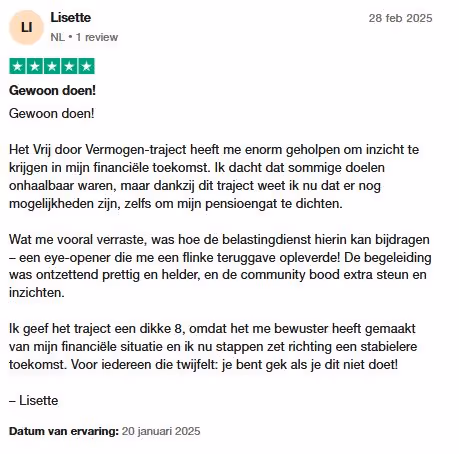 LI
Lisette
NL • 1 review
28 feb 2025

Gewoon doen!

Gewoon doen!

Het Vrij door Vermogen-traject heeft me enorm geholpen om inzicht te krijgen in mijn financiële toekomst. Ik dacht dat sommige doelen onhaalbaar waren, maar dankzij dit traject weet ik nu dat er nog mogelijkheden zijn, zelfs om mijn pensioengat te dichten.

Wat me vooral verraste, was hoe de belastingdienst hierin kan bijdragen – een eye-opener die me een flinke teruggave opleverde! De begeleiding was ontzettend prettig en helder, en de community bood extra steun en inzichten.

Ik geef het traject een dikke 8, omdat het me bewuster heeft gemaakt van mijn financiële situatie en ik nu stappen zet richting een stabielere toekomst. Voor iedereen die twijfelt: je bent gek als je dit niet doet!

– Lisette

Datum van ervaring: 20 januari 2025